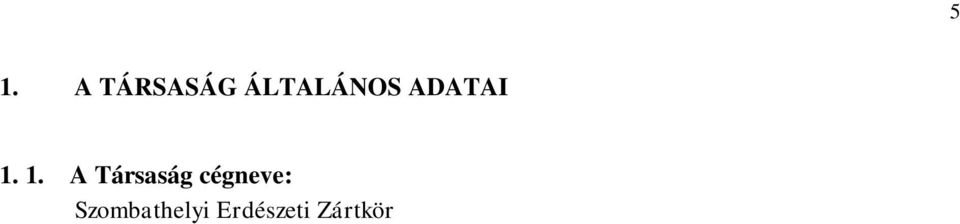 5

1. A TÁRSASÁG ÁLTALÁNOS ADATAI

1. 1. A Társaság cégneve:
Szombathelyi Erdészeti Zártkör